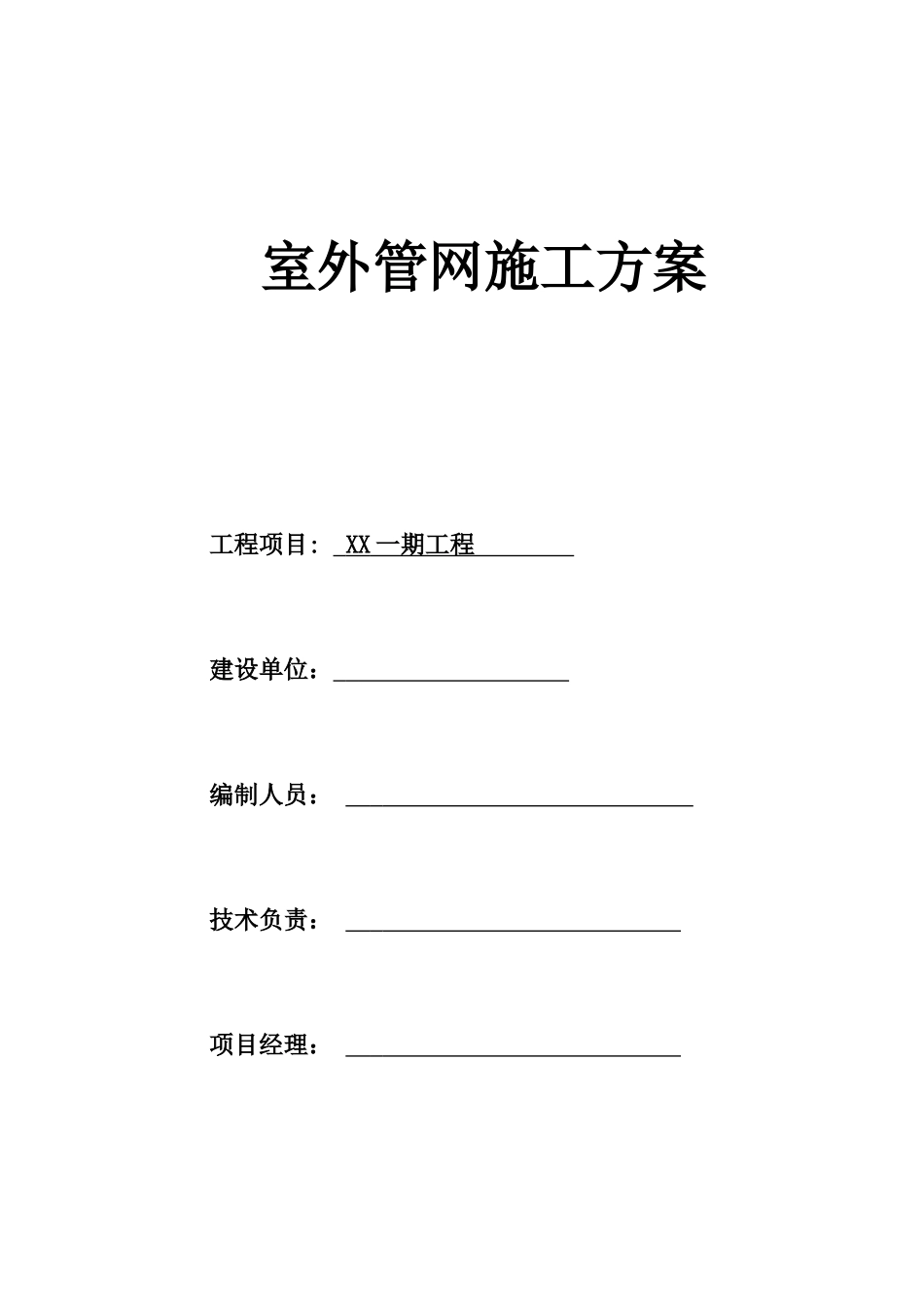 室外管网施工方案

工程项目: XX 一期工程

建设单位：

编制人员：

技术负责：

项目经理：